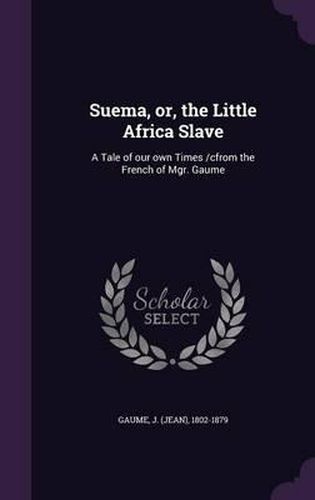 Suema, or, the Little Africa Slave

A Tale of our own Times /cfrom the French of Mgr. Gaume

Scholar SELECT

GAUME, J. (JEAN), 1802-1879